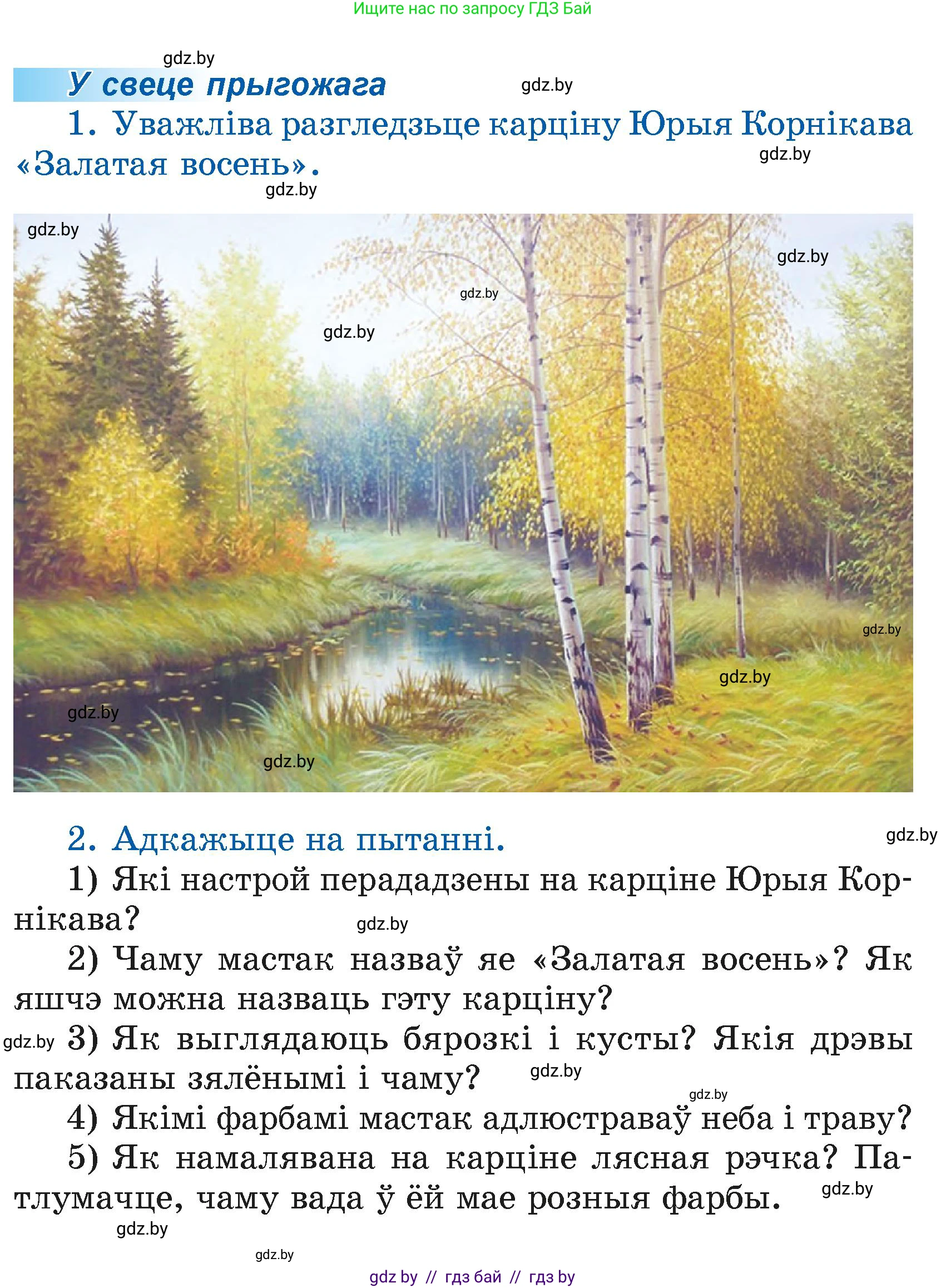 Ищите нас по запросу ГДЗ Бай

gdz.by

У свеце прыгожага

gdz.by

1. Уважліва разгледзьце карціну Юрыя Корнікава «Залатая восень».

gdz.by

gdz.by

gdz.by

gdz.by

gdz.by

gdz.by

gdz.by

gdz.by

gdz.by

gdz.by

2. Адкажыце на пытанні.

gdz.by

1) Які настрой перададзены на карціне Юрыя Корнікава?

gdz.by

2) Чаму мастак назваў яе «Залатая восень»? Як яшчэ можна назваць гэту карціну?

gdz.by

3) Як выглядаюць бярозкі і кусты? Якія дрэвы паказаны зялёнымі і чаму?

gdz.by

gdz.by

4) Якімі фарбамі мастак адлюстраваў неба і траву?

5) Як намалявана на карціне лясная рэчка? Патлумачце, чаму вада ў ёй мае розныя фарбы.

gdz.by

gdz.by

gdz.by

gdz by // гдз бай // гдз by